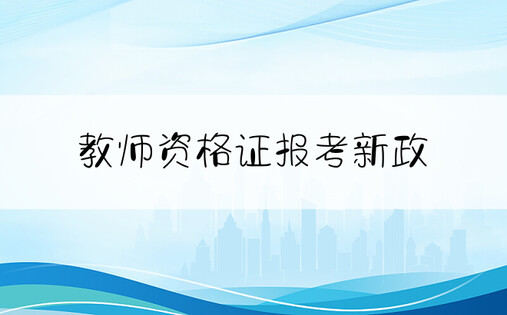 教师资格证报考新政